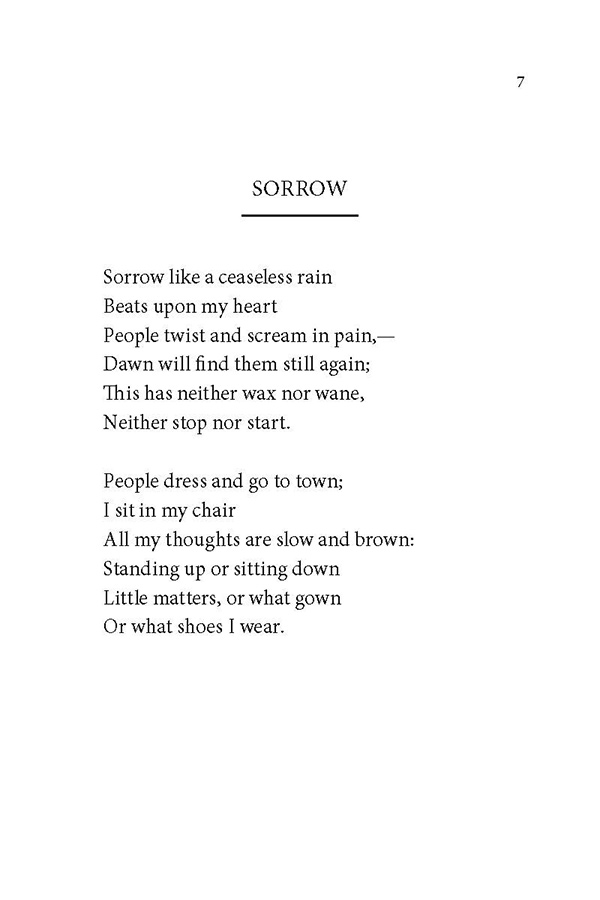 7

SORROW

Sorrow like a ceaseless rain
Beats upon my heart
People twist and scream in pain,—
Dawn will find them still again;
This has neither wax nor wane,
Neither stop nor start.

People dress and go to town;
I sit in my chair
All my thoughts are slow and brown:
Standing up or sitting down
Little matters, or what gown
Or what shoes I wear.